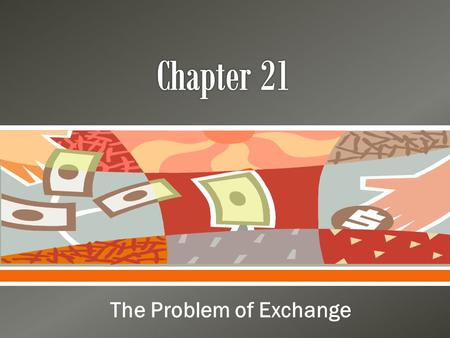 Chapter 21

$

The Problem of Exchange